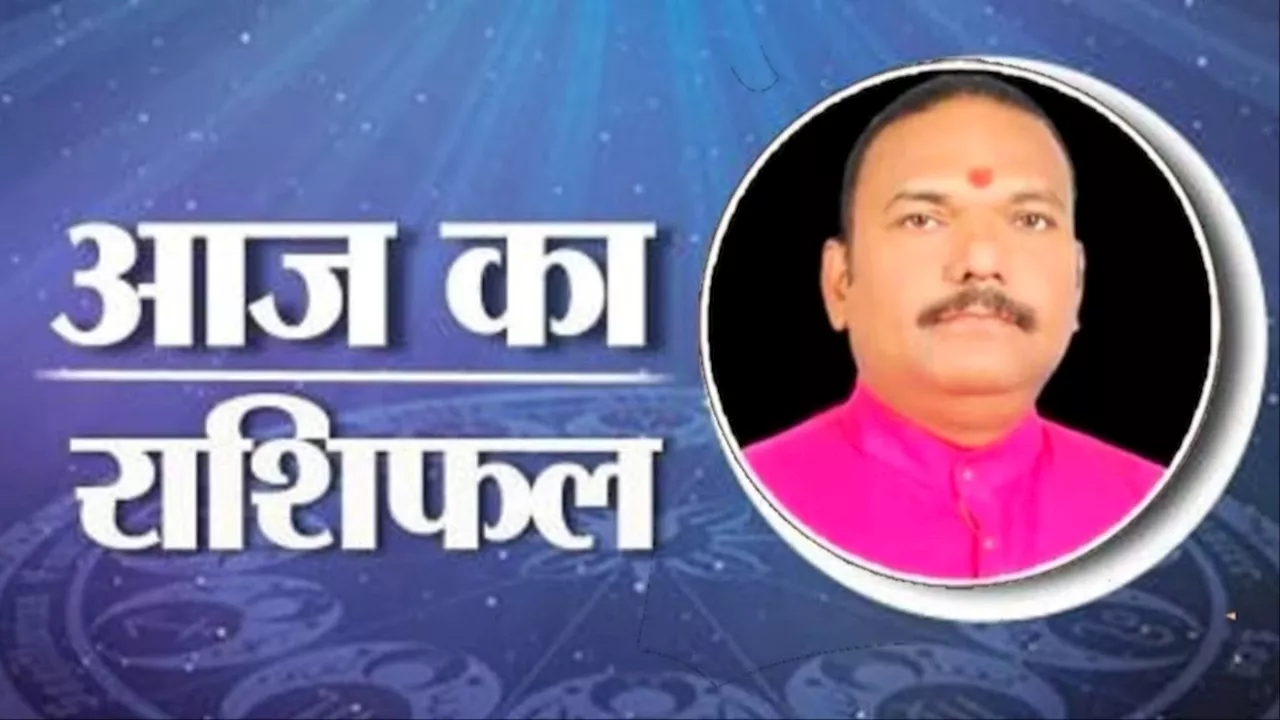 आज का
राशिफल